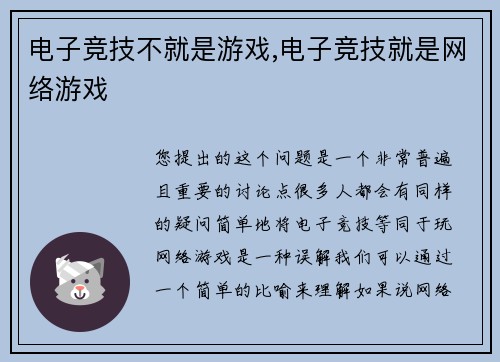 电子竞技不就是游戏,电子竞技就是网络游戏

您提出的这个问题是一个非常普遍且重要的讨论点很多人都会有同样的疑问简单地将电子竞技等同于玩网络游戏是一种误解我们可以通过一个简单的比喻来理解如果说网络